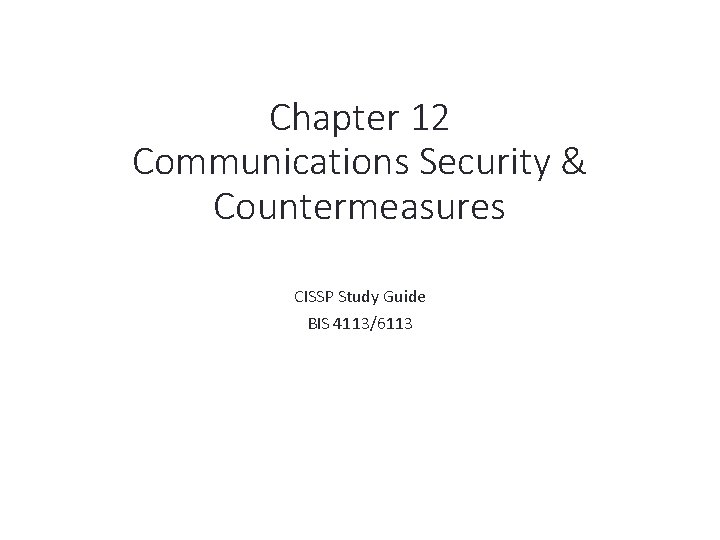 Chapter 12
Communications Security & Countermeasures

CISSP Study Guide
BIS 4113/6113